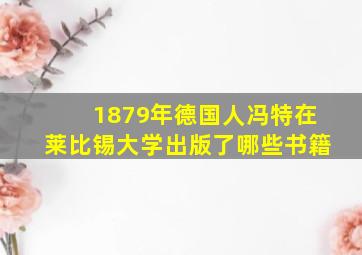 1879年德国人冯特在莱比锡大学出版了哪些书籍